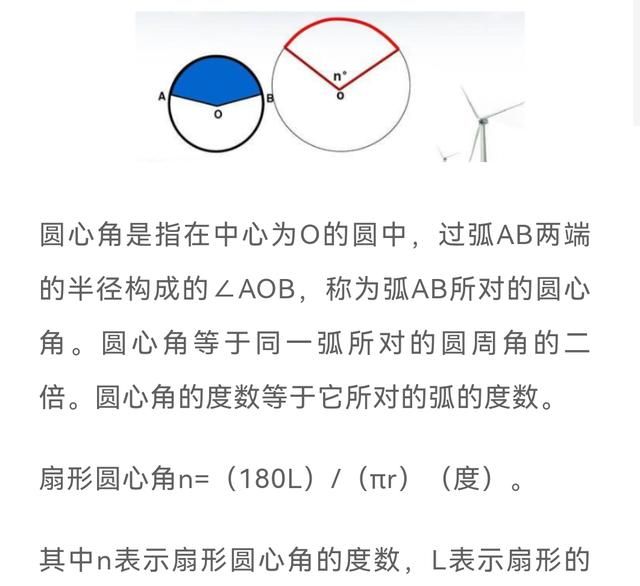 A O B

n°
O

圆心角是指在中心为O的圆中，过弧AB两端的半径构成的∠AOB，称为弧AB所对的圆心角。圆心角等于同一弧所对的圆周角的二倍。圆心角的度数等于它所对的弧的度数。

扇形圆心角n=（180L）/（πr）（度）。

其中n表示扇形圆心角的度数，L表示扇形的